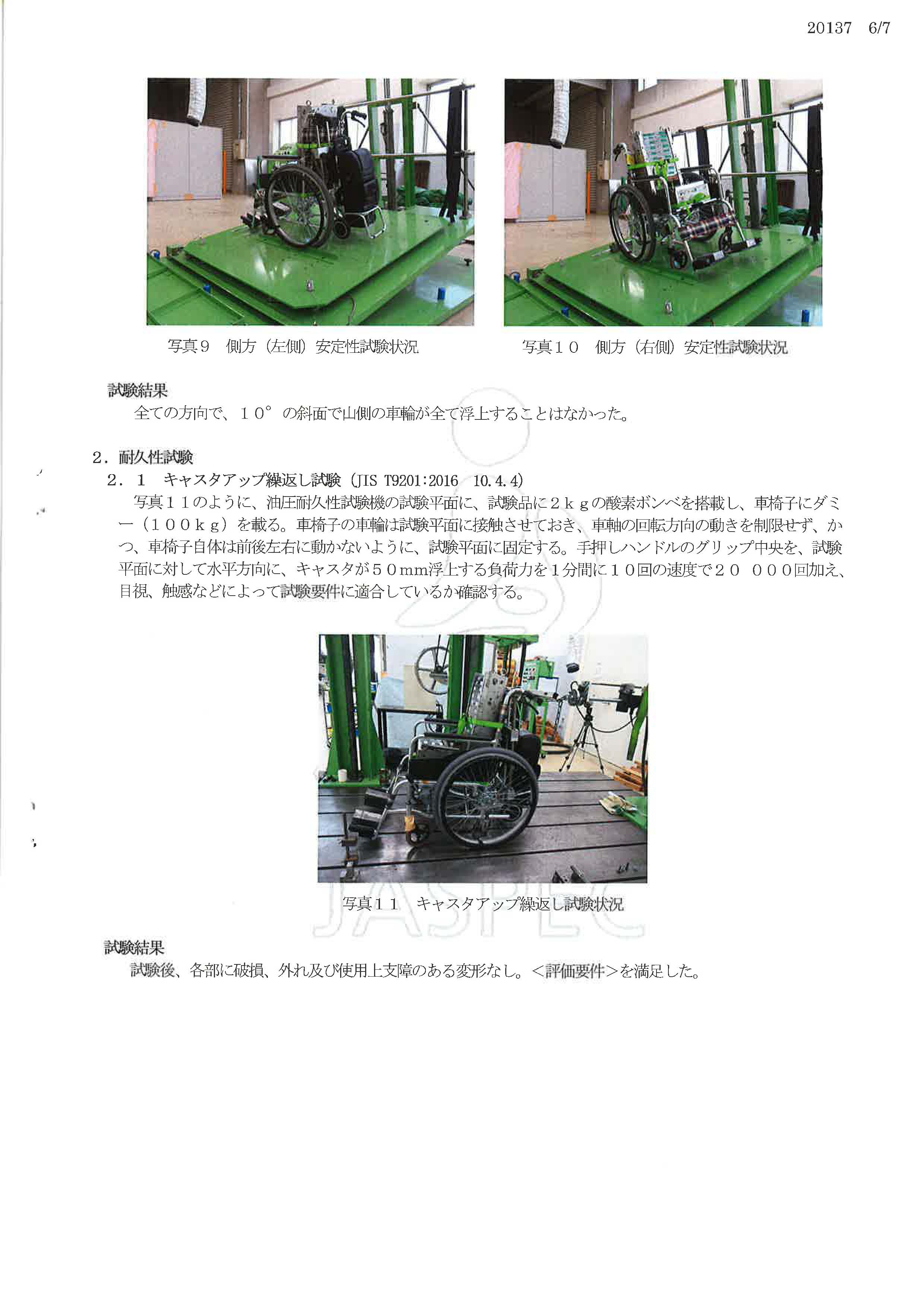 20137　6/7

写真９　側方（左側）安定性試験状況

写真１０　側方（右側）安定性試験状況

試験結果
全ての方向で、１０°の斜面で山側の車輪が全て浮上することはなかった。

２．耐久性試験
２．１　キャスタアップ繰返し試験（JIS T9201:2016　10.4.4）
写真１１のように、油圧耐久性試験機の試験平面に、試験品に２ｋｇの酸素ボンベを搭載し、車椅子にダミー（１００ｋｇ）を載る。車椅子の車輪は試験平面に接触させておき、車軸の回転方向の動きを制限せず、かつ、車椅子自体は前後左右に動かないように、試験平面に固定する。手押しハンドルのグリップ中央を、試験平面に対して水平方向に、キャスタが５０mm浮上する負荷力を１分間に１０回の速度で２０　０００回加え、目視、触感などによって試験要件に適合しているか確認する。

写真１１　キャスタアップ繰返し試験状況

JASPEC

試験結果
試験後、各部に破損、外れ及び使用上支障のある変形なし。＜評価要件＞を満足した。